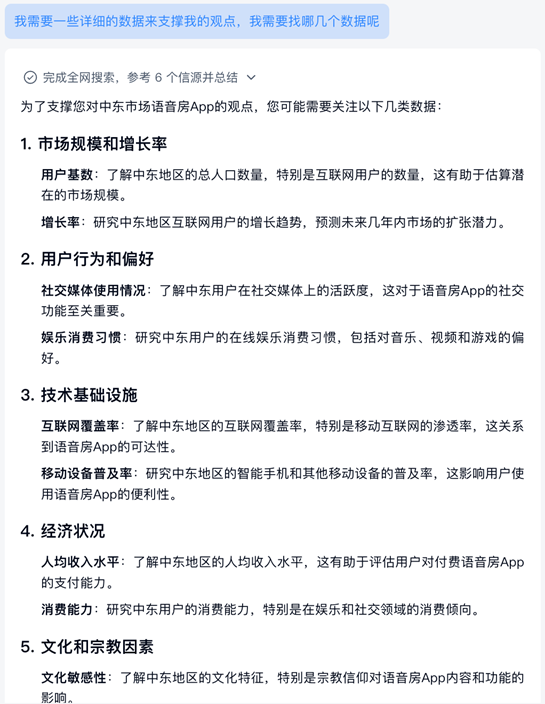 我需要一些详细的数据来支撑我的观点，我需要找哪几个数据呢

完成全网搜索，参考 6 个信源并总结

为了支撑您对中东市场语音房App的观点，您可能需要关注以下几类数据：

1. 市场规模和增长率

用户基数：了解中东地区的总人口数量，特别是互联网用户的数量，这有助于估算潜在的市场规模。

增长率：研究中东地区互联网用户的增长趋势，预测未来几年内市场的扩张潜力。

2. 用户行为和偏好

社交媒体使用情况：了解中东用户在社交媒体上的活跃度，这对于语音房App的社交功能至关重要。

娱乐消费习惯：研究中东用户的在线娱乐消费习惯，包括对音乐、视频和游戏的偏好。

3. 技术基础设施

互联网覆盖率：了解中东地区的互联网覆盖率，特别是移动互联网的渗透率，这关系到语音房App的可达性。

移动设备普及率：研究中东地区的智能手机和其他移动设备的普及率，这影响用户使用语音房App的便利性。

4. 经济状况

人均收入水平：了解中东地区的人均收入水平，这有助于评估用户对付费语音房App的支付能力。

消费能力：研究中东用户的消费能力，特别是在娱乐和社交领域的消费倾向。

5. 文化和宗教因素

文化敏感性：了解中东地区的文化特征，特别是宗教信仰对语音房App内容和功能的影响。